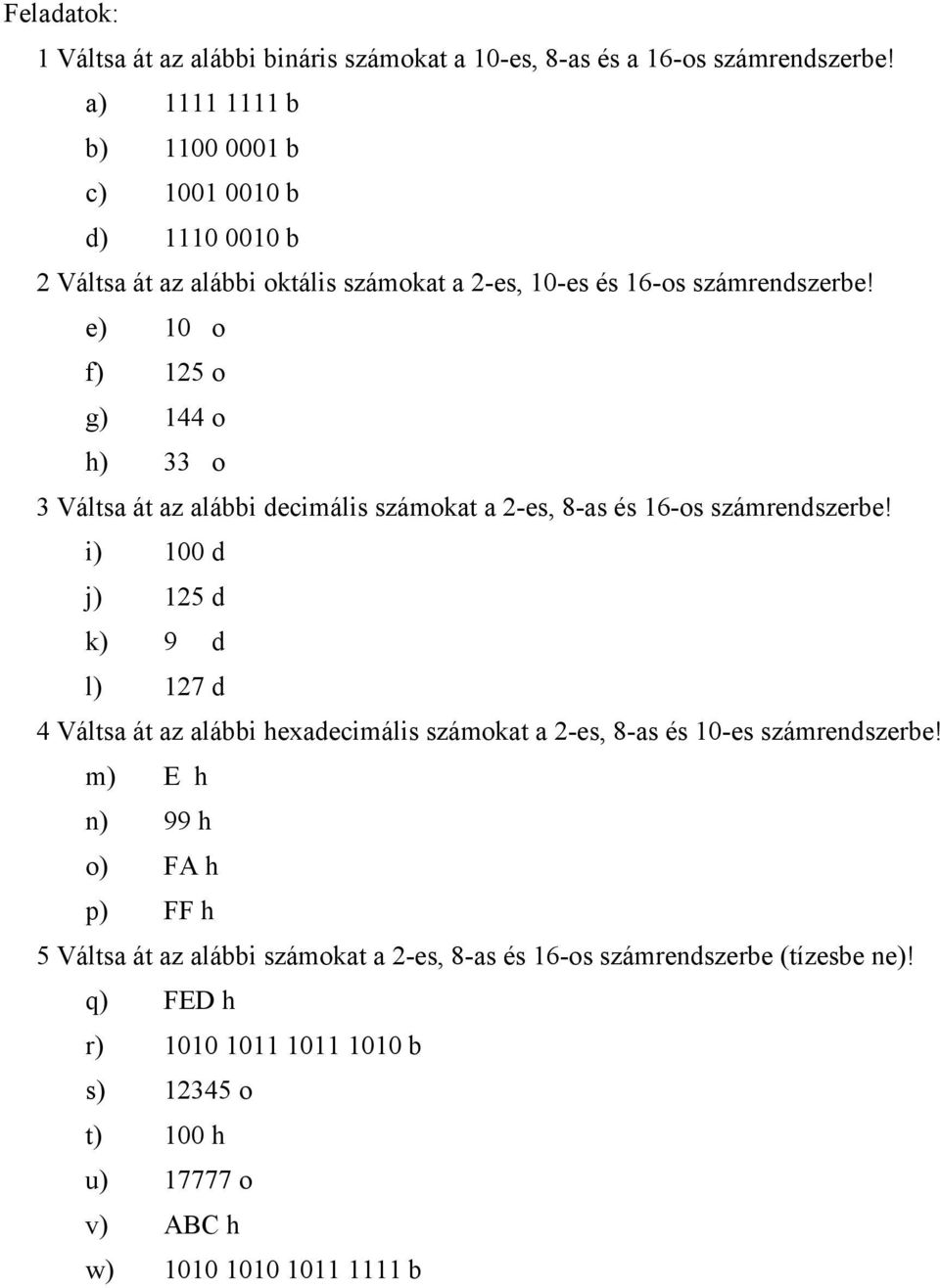 Feladatok:

1 Váltsa át az alábbi bináris számokat a 10-es, 8-as és a 16-os számrendszerbe!

a) 1111 1111 b

b) 1100 0001 b

c) 1001 0010 b

d) 1110 0010 b

2 Váltsa át az alábbi oktális számokat a 2-es, 10-es és 16-os számrendszerbe!

e) 10 o

f) 125 o

g) 144 o

h) 33 o

3 Váltsa át az alábbi decimális számokat a 2-es, 8-as és 16-os számrendszerbe!

i) 100 d

j) 125 d

k) 9 d

l) 127 d

4 Váltsa át az alábbi hexadecimális számokat a 2-es, 8-as és 10-es számrendszerbe!

m) E h

n) 99 h

o) FA h

p) FF h

5 Váltsa át az alábbi számokat a 2-es, 8-as és 16-os számrendszerbe (tízesbe ne)!

q) FED h

r) 1010 1011 1011 1010 b

s) 12345 o

t) 100 h

u) 17777 o

v) ABC h

w) 1010 1010 1011 1111 b